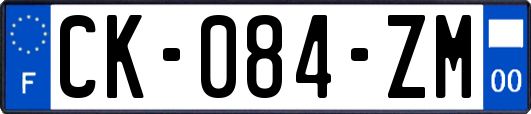 F
CK-084-ZM
00